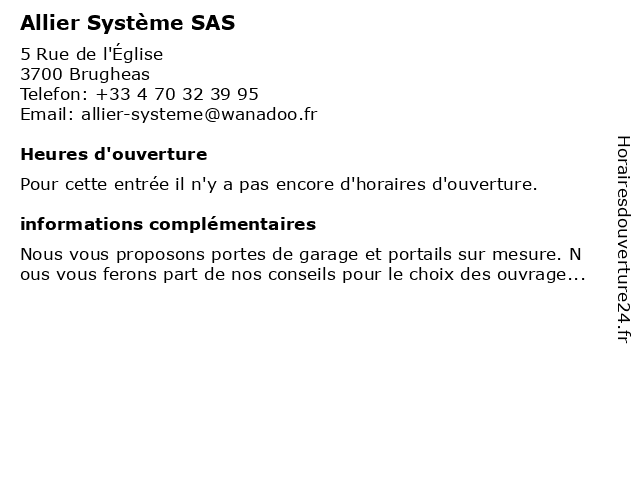 Allier Système SAS

5 Rue de l'Église
3700 Brugheas
Telefon: +33 4 70 32 39 95
Email: allier-systeme@wanadoo.fr

Heures d'ouverture

Pour cette entrée il n'y a pas encore d'horaires d'ouverture.

informations complémentaires

Nous vous proposons portes de garage et portails sur mesure. Nous vous ferons part de nos conseils pour le choix des ouvrage...

Horairesdouverture24.fr